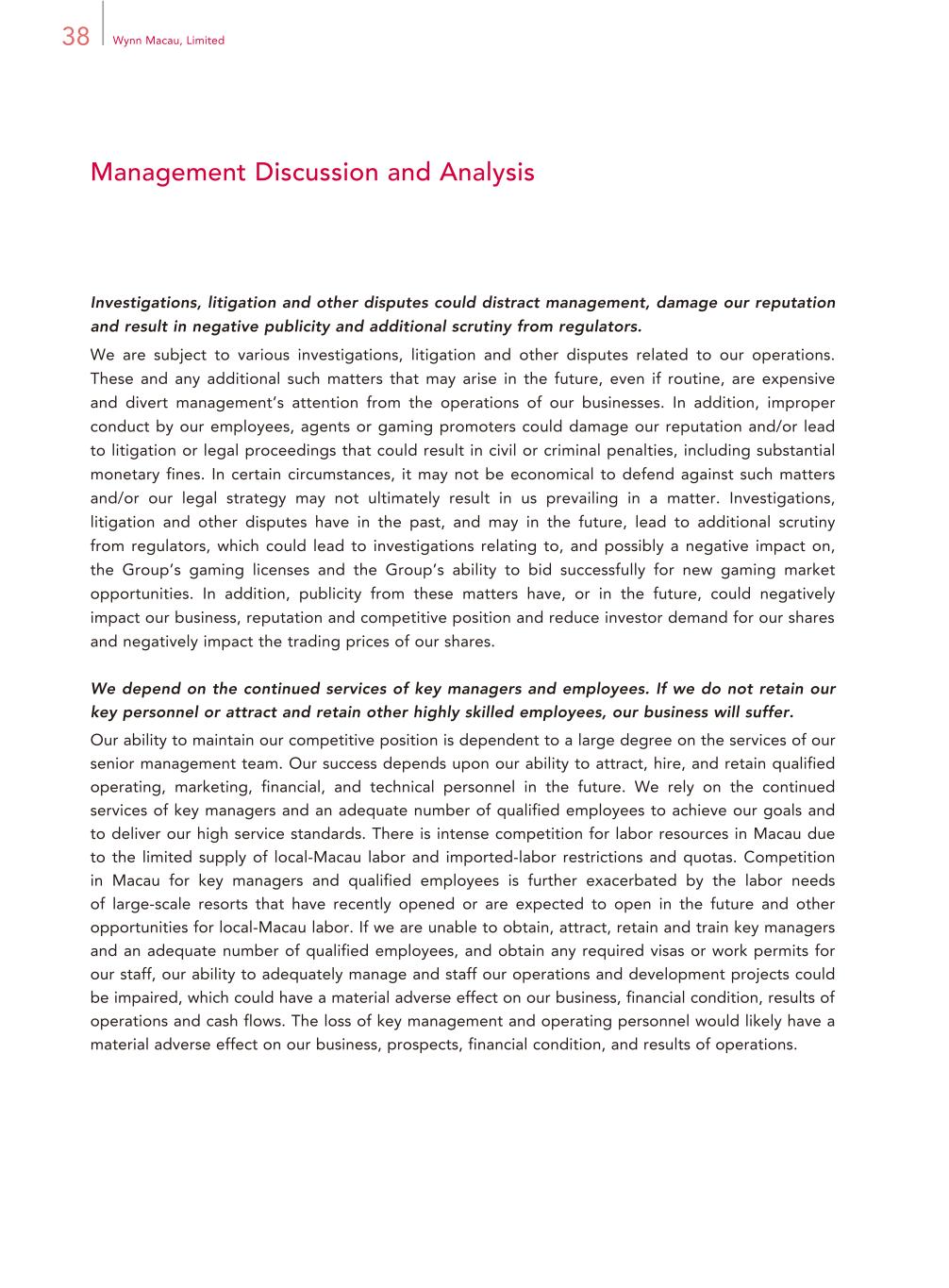 38 Wynn Macau, Limited

Management Discussion and Analysis

Investigations, litigation and other disputes could distract management, damage our reputation and result in negative publicity and additional scrutiny from regulators.

We are subject to various investigations, litigation and other disputes related to our operations. These and any additional such matters that may arise in the future, even if routine, are expensive and divert management's attention from the operations of our businesses. In addition, improper conduct by our employees, agents or gaming promoters could damage our reputation and/or lead to litigation or legal proceedings that could result in civil or criminal penalties, including substantial monetary fines. In certain circumstances, it may not be economical to defend against such matters and/or our legal strategy may not ultimately result in us prevailing in a matter. Investigations, litigation and other disputes have in the past, and may in the future, lead to additional scrutiny from regulators, which could lead to investigations relating to, and possibly a negative impact on, the Group's gaming licenses and the Group's ability to bid successfully for new gaming market opportunities. In addition, publicity from these matters have, or in the future, could negatively impact our business, reputation and competitive position and reduce investor demand for our shares and negatively impact the trading prices of our shares.

We depend on the continued services of key managers and employees. If we do not retain our key personnel or attract and retain other highly skilled employees, our business will suffer.

Our ability to maintain our competitive position is dependent to a large degree on the services of our senior management team. Our success depends upon our ability to attract, hire, and retain qualified operating, marketing, financial, and technical personnel in the future. We rely on the continued services of key managers and an adequate number of qualified employees to achieve our goals and to deliver our high service standards. There is intense competition for labor resources in Macau due to the limited supply of local-Macau labor and imported-labor restrictions and quotas. Competition in Macau for key managers and qualified employees is further exacerbated by the labor needs of large-scale resorts that have recently opened or are expected to open in the future and other opportunities for local-Macau labor. If we are unable to obtain, attract, retain and train key managers and an adequate number of qualified employees, and obtain any required visas or work permits for our staff, our ability to adequately manage and staff our operations and development projects could be impaired, which could have a material adverse effect on our business, financial condition, results of operations and cash flows. The loss of key management and operating personnel would likely have a material adverse effect on our business, prospects, financial condition, and results of operations.